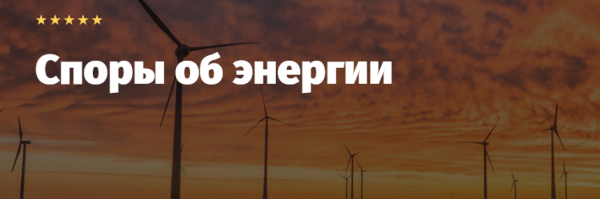 ★★★★★

Споры об энергии